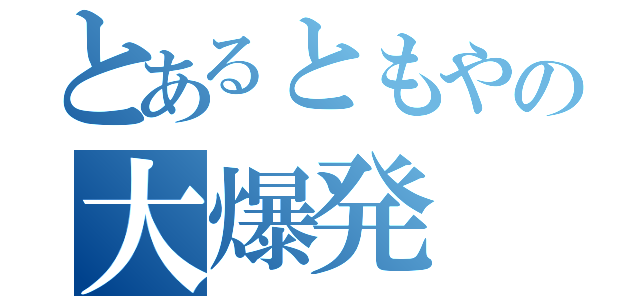 とあるともやの
大爆発